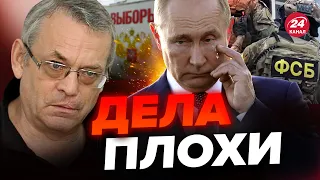 ВЫБОРЫ

24
КАНАЛ

ФСБ

ДЕЛА
ПЛОХИ